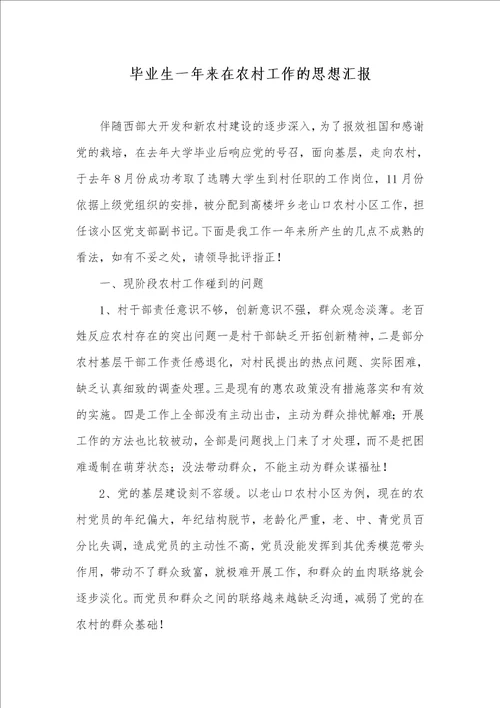 毕业生一年来在农村工作的思想汇报

伴随西部大开发和新农村建设的逐步深入，为了报效祖国和感谢党的栽培，在去年大学毕业后响应党的号召，面向基层，走向农村，于去年8月份成功考取了选聘大学生到村任职的工作岗位，11月份依据上级党组织的安排，被分配到高楼坪乡老山口农村小区工作，担任该小区党支部副书记。下面是我工作一年来所产生的几点不成熟的看法，如有不妥之处，请领导批评指正！

一、现阶段农村工作碰到的问题

1、村干部责任意识不够，创新意识不强，群众观念淡薄。老百姓反应农村存在的突出问题一是村干部缺乏开拓创新精神，二是部分农村基层干部工作责任感退化，对村民提出的热点问题、实际困难，缺乏认真细致的调查处理。三是现有的惠农政策没有措施落实和有效的实施。四是工作上全部没有主动出击，主动为群众排忧解难；开展工作的方法也比较被动，全部是问题找上门来了才处理，而不是把困难遏制在萌芽状态；没法带动群众，不能主动为群众谋福祉！

2、党的基层建设刻不容缓。以老山口农村小区为例，现在的农村党员的年纪偏大，年纪结构脱节，老龄化严重，老、中、青党员百分比失调，造成党员的主动性不高，党员没能发挥到其优秀模范带头作用，带动不了群众致富，就极难开展工作，和群众的血肉联络就会逐步淡化。而党员和群众之间的联络越来越缺乏沟通，减弱了党的在农村的群众基础！